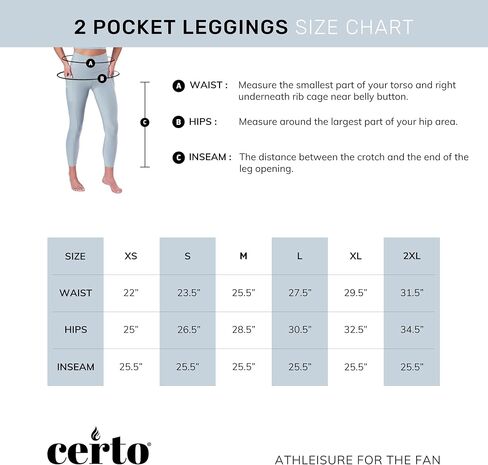 2 POCKET LEGGINGS SIZE CHART

A
B
C

A WAIST : Measure the smallest part of your torso and right underneath rib cage near belly button.

B HIPS : Measure around the largest part of your hip area.

C INSEAM : The distance between the crotch and the end of the leg opening.

| SIZE | XS | S | M | L | XL | 2XL |
|---|---|---|---|---|---|---|
| WAIST | 22" | 23.5" | 25.5" | 27.5" | 29.5" | 31.5" |
| HIPS | 25" | 26.5" | 28.5" | 30.5" | 32.5" | 34.5" |
| INSEAM | 25.5" | 25.5" | 25.5" | 25.5" | 25.5" | 25.5" |

certo

ATHLEISURE FOR THE FAN